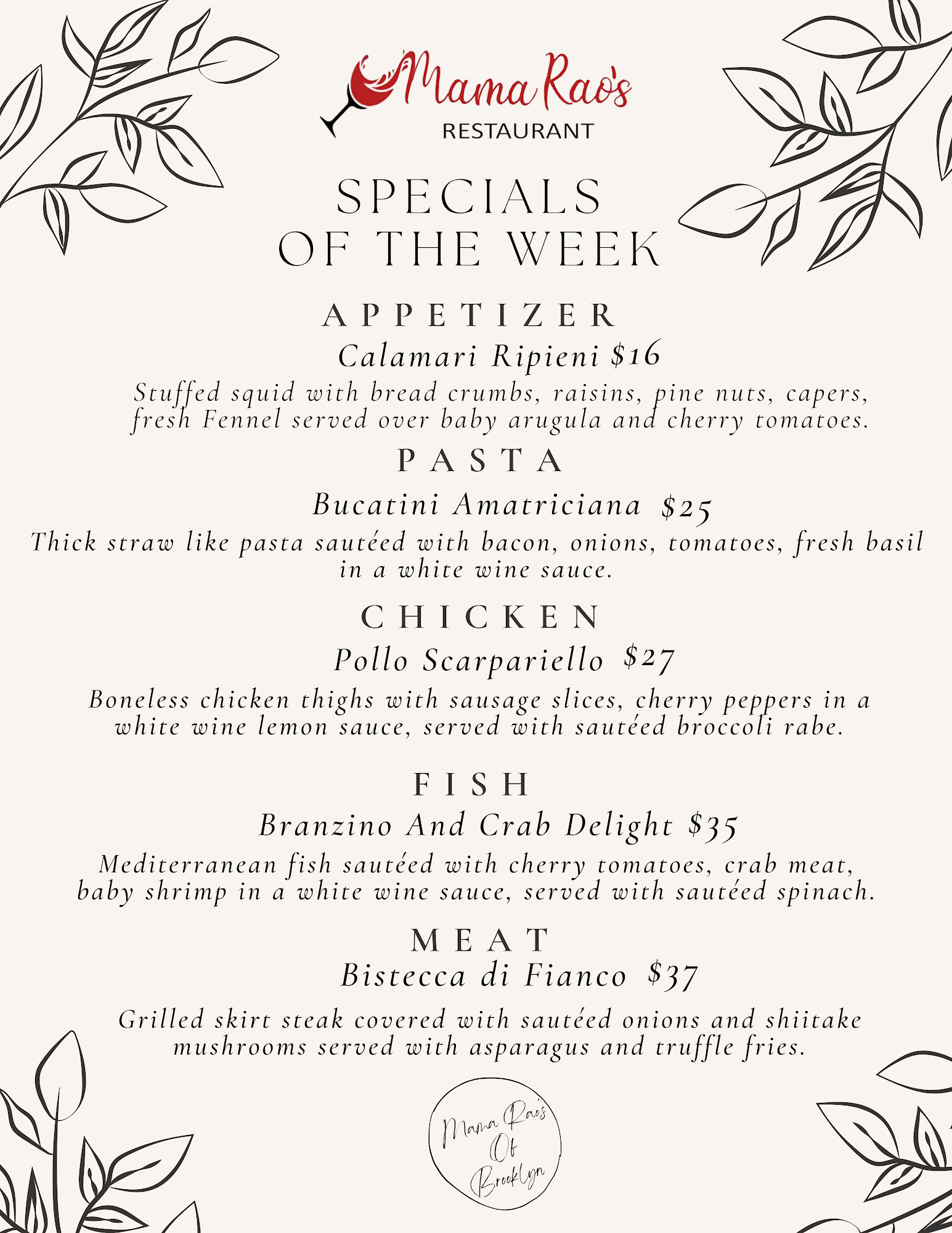 Mama Rao's
RESTAURANT

SPECIALS
OF THE WEEK

APPETIZER

Calamari Ripieni $16

Stuffed squid with bread crumbs, raisins, pine nuts, capers, fresh Fennel served over baby arugula and cherry tomatoes.

PASTA

Bucatini Amatriciana $25

Thick straw like pasta sautéed with bacon, onions, tomatoes, fresh basil in a white wine sauce.

CHICKEN

Pollo Scarpariello $27

Boneless chicken thighs with sausage slices, cherry peppers in a white wine lemon sauce, served with sautéed broccoli rabe.

FISH

Branzino And Crab Delight $35

Mediterranean fish sautéed with cherry tomatoes, crab meat, baby shrimp in a white wine sauce, served with sautéed spinach.

MEAT

Bistecca di Fianco $37

Grilled skirt steak covered with sautéed onions and shiitake mushrooms served with asparagus and truffle fries.

Mama Rao's
Of
Brooklyn